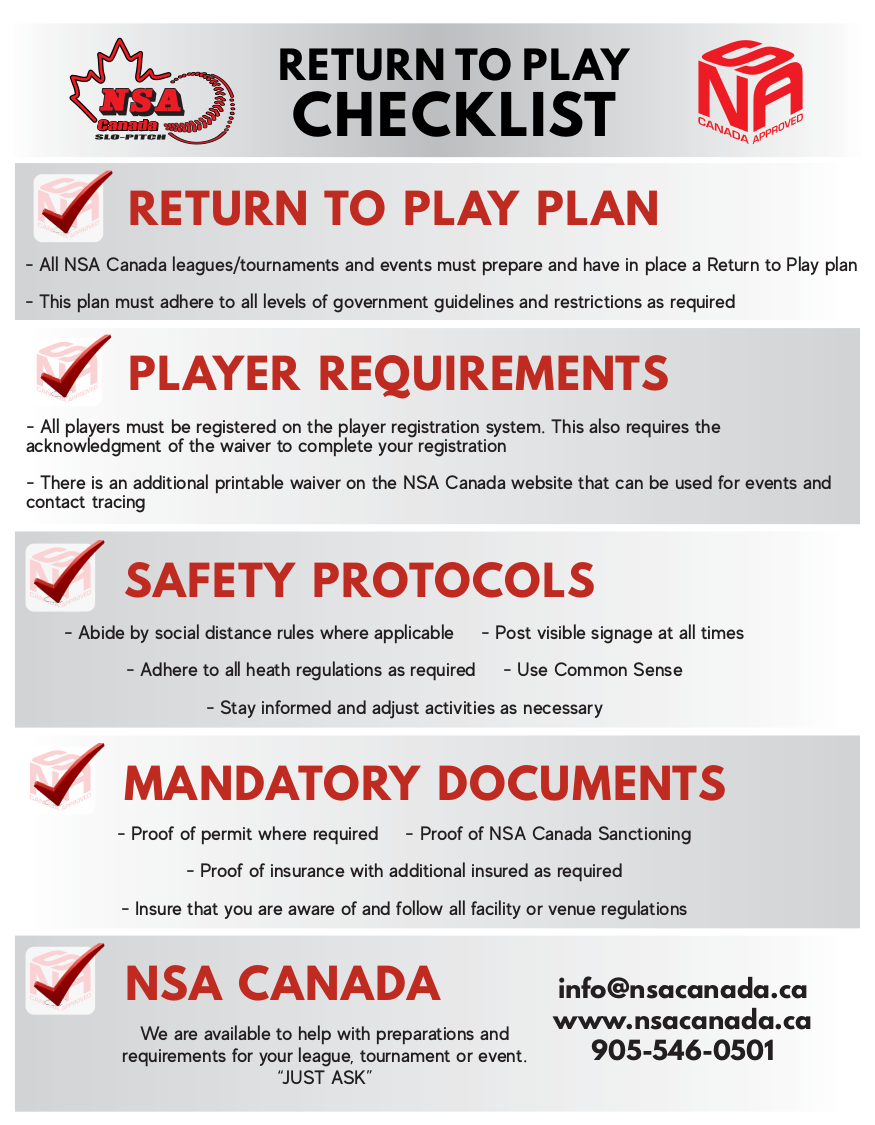 NSA Canada SLO-PITCH

RETURN TO PLAY CHECKLIST

NSA CANADA APPROVED

RETURN TO PLAY PLAN

- All NSA Canada leagues/tournaments and events must prepare and have in place a Return to Play plan

- This plan must adhere to all levels of government guidelines and restrictions as required

PLAYER REQUIREMENTS

- All players must be registered on the player registration system. This also requires the acknowledgment of the waiver to complete your registration

- There is an additional printable waiver on the NSA Canada website that can be used for events and contact tracing

SAFETY PROTOCOLS

- Abide by social distance rules where applicable - Post visible signage at all times

- Adhere to all heath regulations as required - Use Common Sense

- Stay informed and adjust activities as necessary

MANDATORY DOCUMENTS

- Proof of permit where required - Proof of NSA Canada Sanctioning

- Proof of insurance with additional insured as required

- Insure that you are aware of and follow all facility or venue regulations

NSA CANADA

We are available to help with preparations and requirements for your league, tournament or event. "JUST ASK"

info@nsacanada.ca
www.nsacanada.ca
905-546-0501